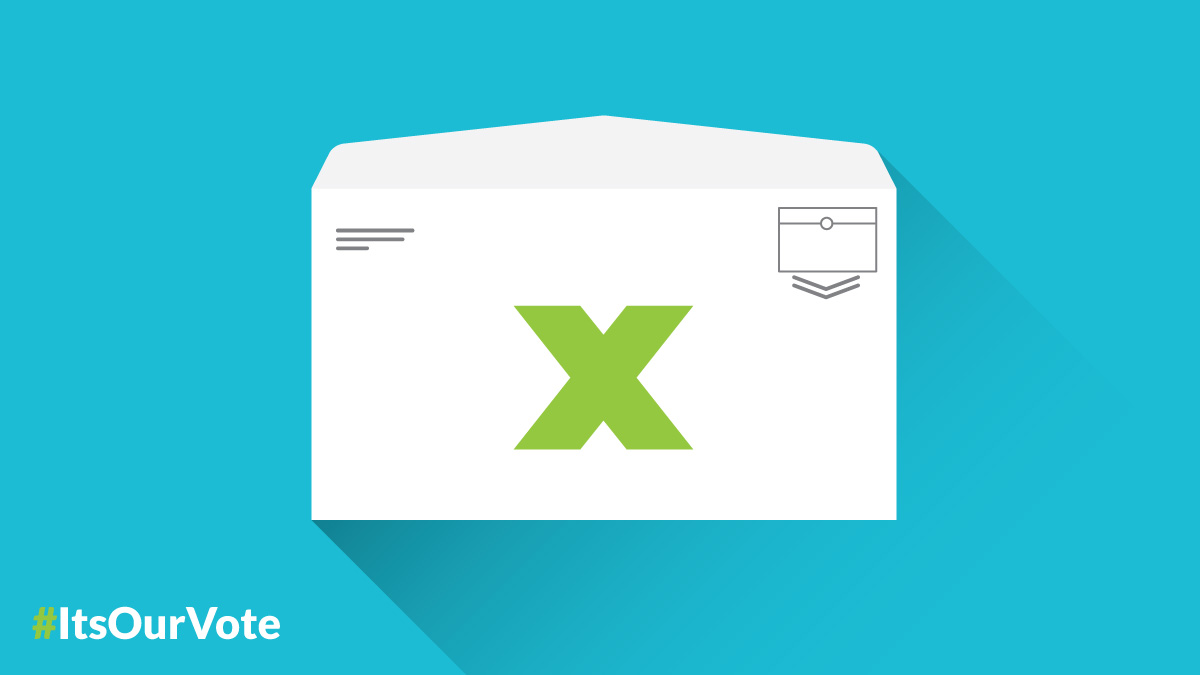 X

#ItsOurVote